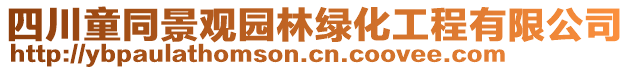 四川童同景观园林绿化工程有限公司
http://ybpaulathomson.cn.coovee.com